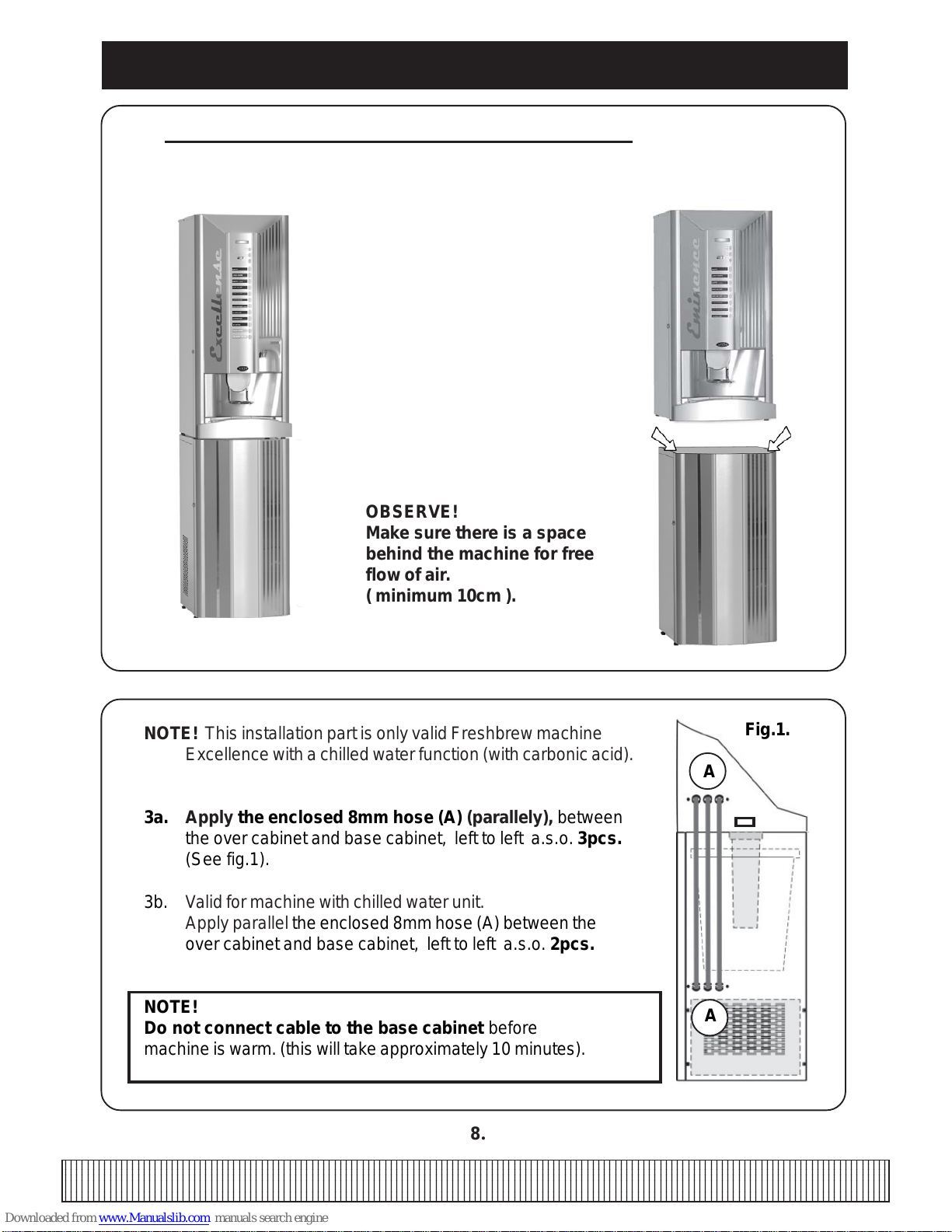 Excellence

Eminence

OBSERVE!
Make sure there is a space behind the machine for free flow of air.
( minimum 10cm ).

NOTE! This installation part is only valid Freshbrew machine Excellence with a chilled water function (with carbonic acid).

3a. Apply the enclosed 8mm hose (A) (parallely), between the over cabinet and base cabinet, left to left a.s.o. 3pcs. (See fig.1).

3b. Valid for machine with chilled water unit. Apply parallel the enclosed 8mm hose (A) between the over cabinet and base cabinet, left to left a.s.o. 2pcs.

NOTE!
Do not connect cable to the base cabinet before machine is warm. (this will take approximately 10 minutes).

Fig.1.

A

A

8.

Downloaded from www.Manualslib.com manuals search engine